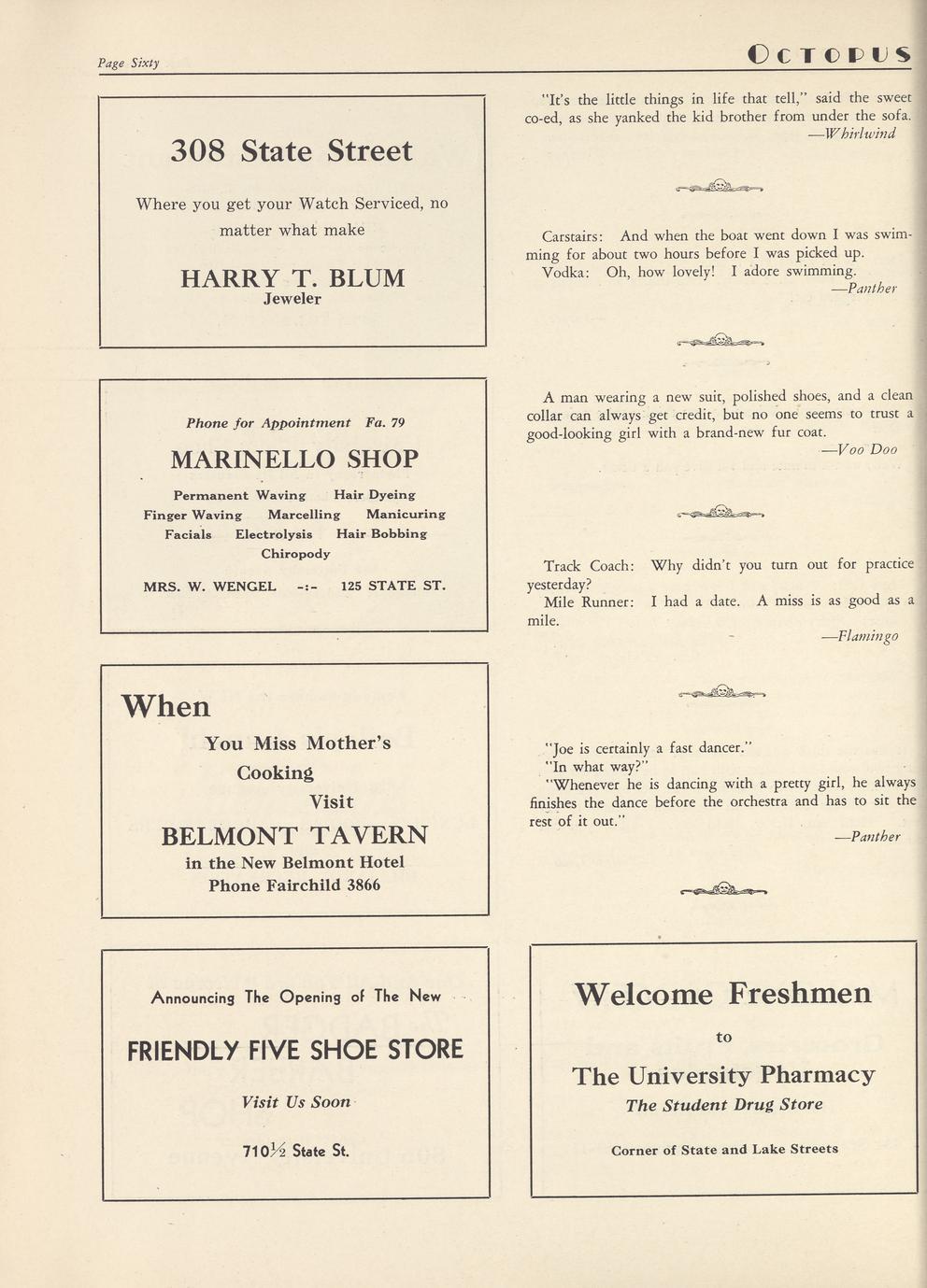 Page Sixty

OCTOPUS

308 State Street

Where you get your Watch Serviced, no matter what make

HARRY T. BLUM
Jeweler

Phone for Appointment Fa. 79

MARINELLO SHOP

Permanent Waving Hair Dyeing
Finger Waving Marcelling Manicuring
Facials Electrolysis Hair Bobbing
Chiropody

MRS. W. WENGEL -:- 125 STATE ST.

When
You Miss Mother's
Cooking
Visit
BELMONT TAVERN
in the New Belmont Hotel
Phone Fairchild 3866

Announcing The Opening of The New

FRIENDLY FIVE SHOE STORE

Visit Us Soon

710½ State St.

"It's the little things in life that tell," said the sweet co-ed, as she yanked the kid brother from under the sofa.
—Whirlwind

Carstairs: And when the boat went down I was swimming for about two hours before I was picked up.
Vodka: Oh, how lovely! I adore swimming.
—Panther

A man wearing a new suit, polished shoes, and a clean collar can always get credit, but no one seems to trust a good-looking girl with a brand-new fur coat.
—Voo Doo

Track Coach: Why didn't you turn out for practice yesterday?
Mile Runner: I had a date. A miss is as good as a mile.
—Flamingo

"Joe is certainly a fast dancer."
"In what way?"
"Whenever he is dancing with a pretty girl, he always finishes the dance before the orchestra and has to sit the rest of it out."
—Panther

Welcome Freshmen
to
The University Pharmacy
The Student Drug Store

Corner of State and Lake Streets